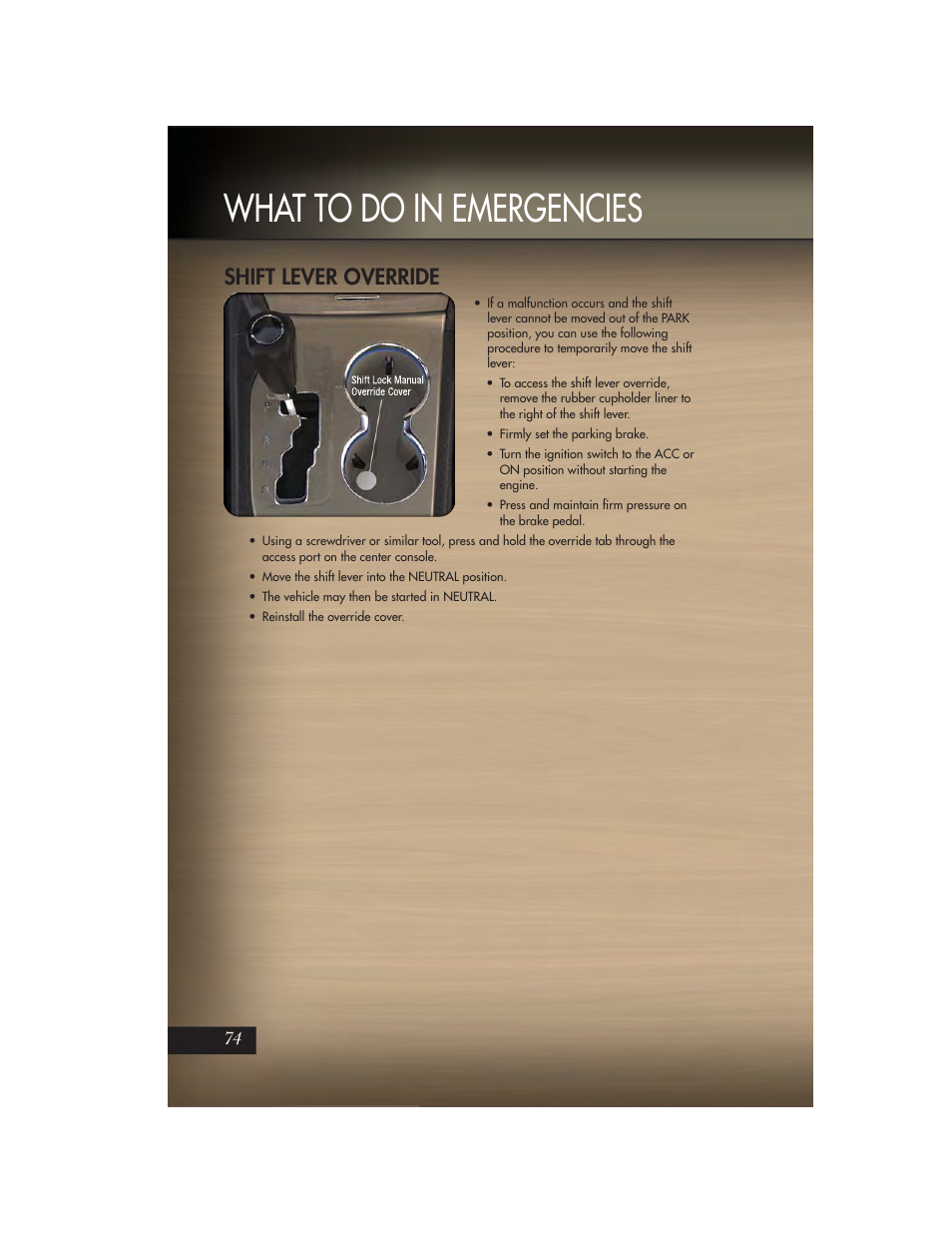 WHAT TO DO IN EMERGENCIES

SHIFT LEVER OVERRIDE

Shift Lock Manual Override Cover

• If a malfunction occurs and the shift lever cannot be moved out of the PARK position, you can use the following procedure to temporarily move the shift lever:

• To access the shift lever override, remove the rubber cupholder liner to the right of the shift lever.

• Firmly set the parking brake.

• Turn the ignition switch to the ACC or ON position without starting the engine.

• Press and maintain firm pressure on the brake pedal.

• Using a screwdriver or similar tool, press and hold the override tab through the access port on the center console.

• Move the shift lever into the NEUTRAL position.

• The vehicle may then be started in NEUTRAL.

• Reinstall the override cover.

74